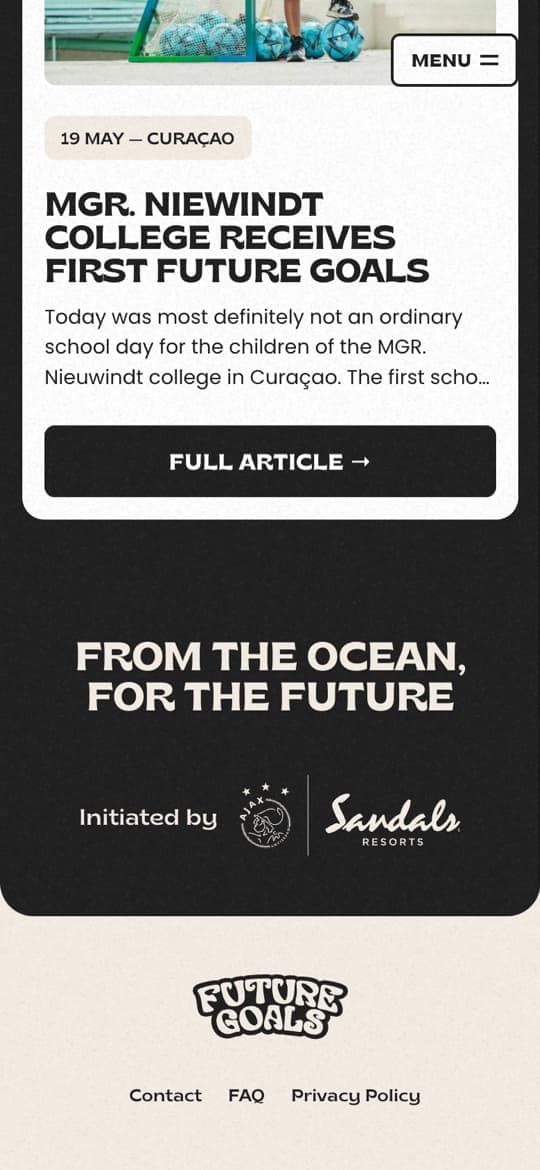 MENU

19 MAY — CURAÇAO

MGR. NIEWINDT COLLEGE RECEIVES FIRST FUTURE GOALS

Today was most definitely not an ordinary school day for the children of the MGR. Nieuwindt college in Curaçao. The first scho...

FULL ARTICLE →

FROM THE OCEAN, FOR THE FUTURE

Initiated by AJAX Sandals RESORTS

FUTURE GOALS

Contact FAQ Privacy Policy